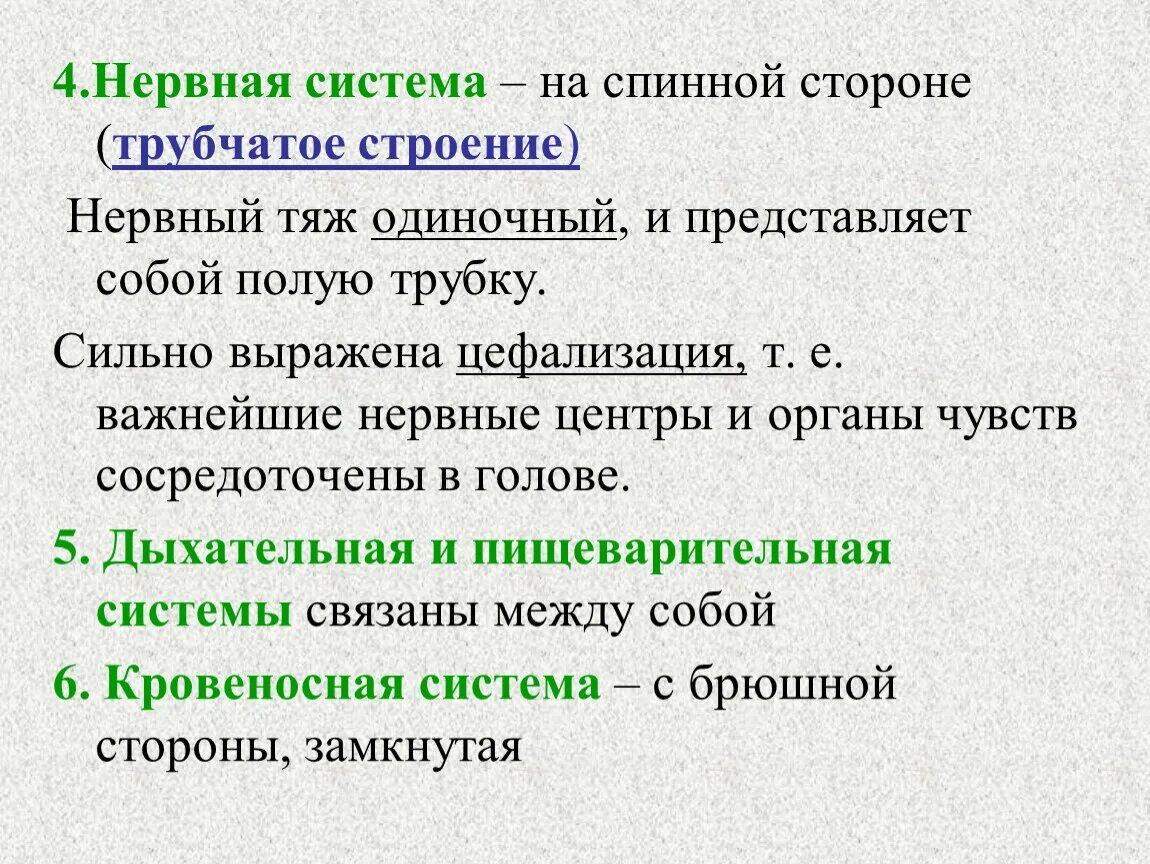 4.Нервная система – на спинной стороне (трубчатое строение)

Нервный тяж одиночный, и представляет собой полую трубку.

Сильно выражена цефализация, т. е. важнейшие нервные центры и органы чувств сосредоточены в голове.

5. Дыхательная и пищеварительная системы связаны между собой

6. Кровеносная система – с брюшной стороны, замкнутая